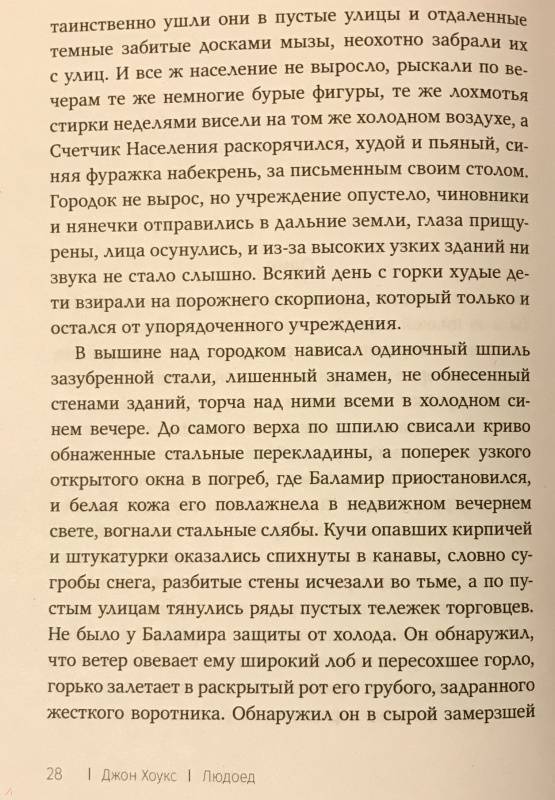 таинственно ушли они в пустые улицы и отдаленные темные забитые досками мызы, неохотно забрали их с улиц. И все ж население не выросло, рыскали по вечерам те же немногие бурые фигуры, те же лохмотья стирки неделями висели на том же холодном воздухе, а Счетчик Населения раскорячился, худой и пьяный, синяя фуражка набекрень, за письменным своим столом. Городок не вырос, но учреждение опустело, чиновники и нянечки отправились в дальние земли, глаза прищурены, лица осунулись, и из-за высоких узких зданий ни звука не стало слышно. Всякий день с горки худые дети взирали на порожнего скорпиона, который только и остался от упорядоченного учреждения.

В вышине над городком нависал одиночный шпиль зазубренной стали, лишенный знамен, не обнесенный стенами зданий, торча над ними всеми в холодном синем вечере. До самого верха по шпилю свисали криво обнаженные стальные перекладины, а поперек узкого открытого окна в погреб, где Баламир приостановился, и белая кожа его повлажнела в недвижном вечернем свете, вогнали стальные слябы. Кучи опавших кирпичей и штукатурки оказались спихнуты в канавы, словно сугробы снега, разбитые стены исчезали во тьме, а по пустым улицам тянулись ряды пустых тележек торговцев. Не было у Баламира защиты от холода. Он обнаружил, что ветер овевает ему широкий лоб и пересохшее горло, горько залетает в раскрытый рот его грубого, задранного жесткого воротника. Обнаружил он в сырой замерзшей

28 | Джон Хоукс | Людоед